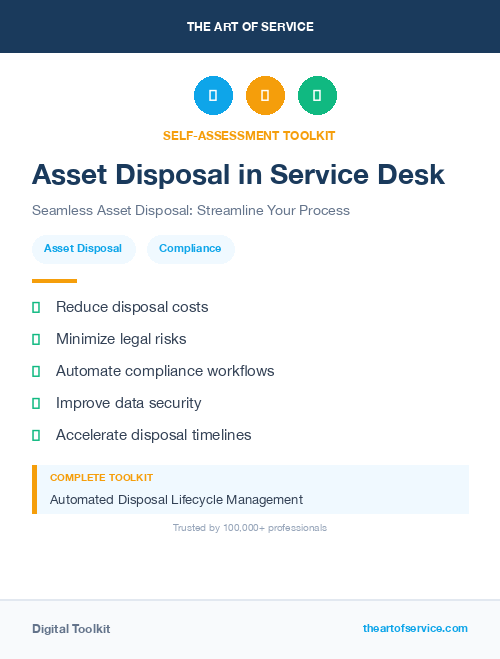 THE ART OF SERVICE

SELF-ASSESSMENT TOOLKIT

Asset Disposal in Service Desk

Seamless Asset Disposal: Streamline Your Process

Asset Disposal

Compliance

Reduce disposal costs

Minimize legal risks

Automate compliance workflows

Improve data security

Accelerate disposal timelines

COMPLETE TOOLKIT

Automated Disposal Lifecycle Management

Trusted by 100,000+ professionals

Digital Toolkit

theartofservice.com